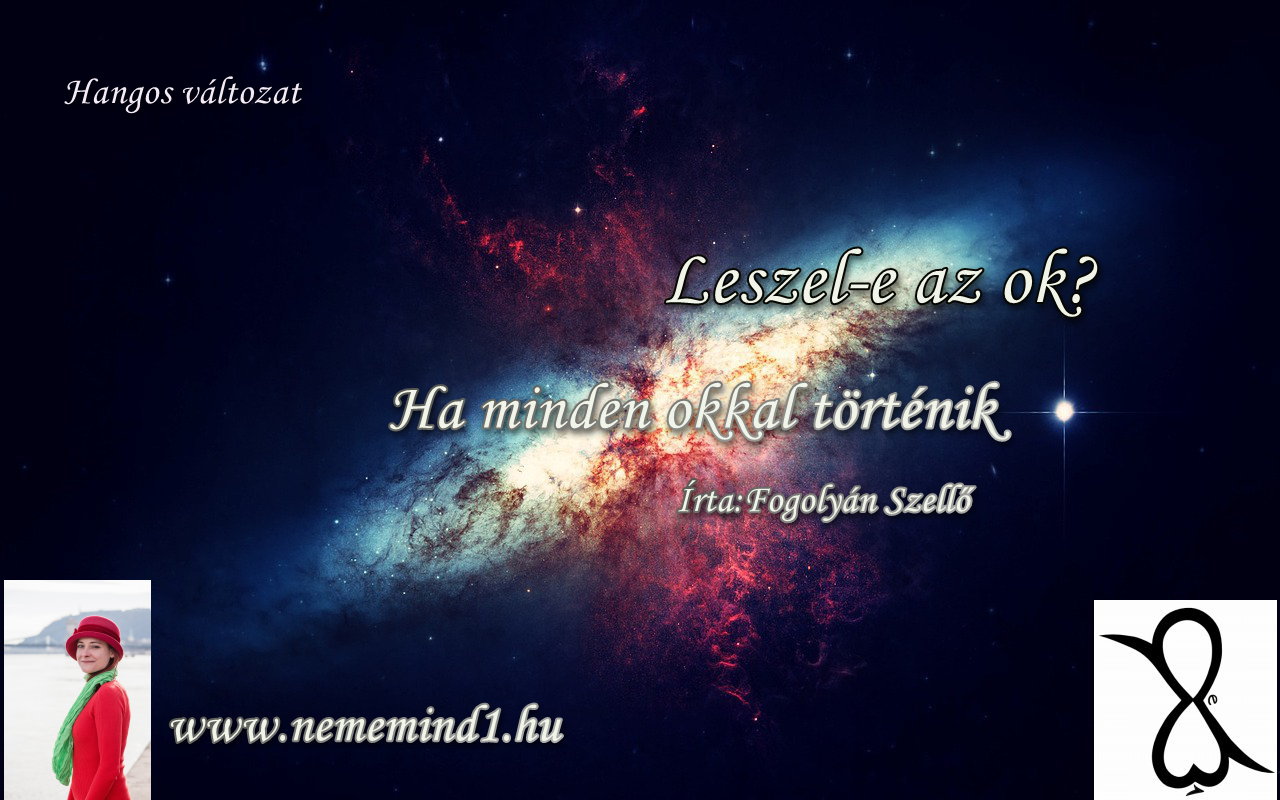 Hangos változat

Leszel-e az ok?

Ha minden okkal történik

Írta: Fogolyán Szellő

www.nememind1.hu